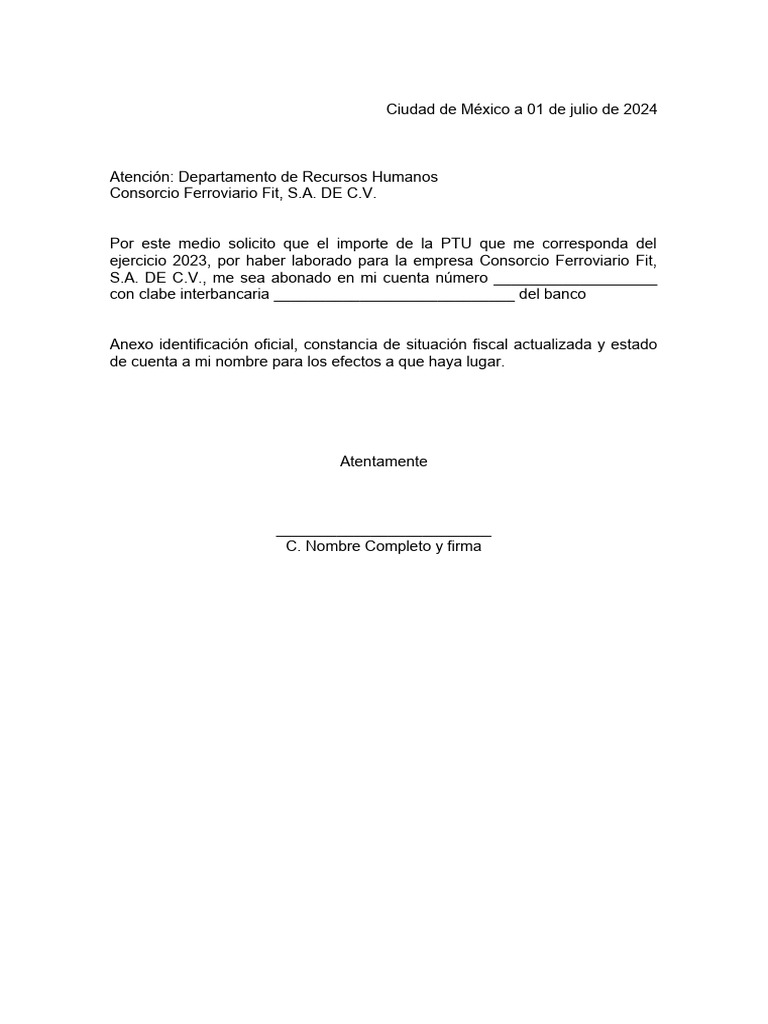 Ciudad de México a 01 de julio de 2024

Atención: Departamento de Recursos Humanos
Consorcio Ferroviario Fit, S.A. DE C.V.

Por este medio solicito que el importe de la PTU que me corresponda del ejercicio 2023, por haber laborado para la empresa Consorcio Ferroviario Fit, S.A. DE C.V., me sea abonado en mi cuenta número ____________________ con clabe interbancaria _____________________________ del banco

Anexo identificación oficial, constancia de situación fiscal actualizada y estado de cuenta a mi nombre para los efectos a que haya lugar.

Atentamente

__________________________
C. Nombre Completo y firma